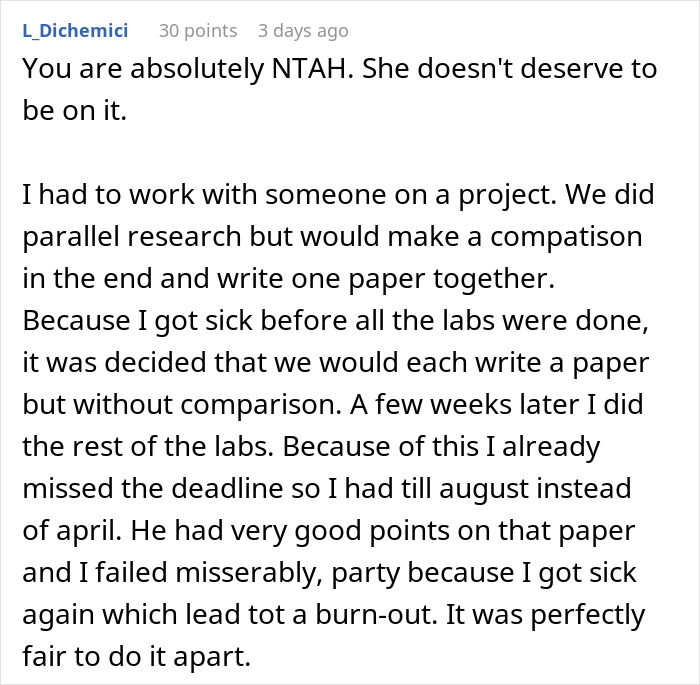 L_Dichemici 30 points 3 days ago

You are absolutely NTAH. She doesn't deserve to be on it.

I had to work with someone on a project. We did parallel research but would make a compatison in the end and write one paper together. Because I got sick before all the labs were done, it was decided that we would each write a paper but without comparison. A few weeks later I did the rest of the labs. Because of this I already missed the deadline so I had till august instead of april. He had very good points on that paper and I failed misserably, party because I got sick again which lead tot a burn-out. It was perfectly fair to do it apart.